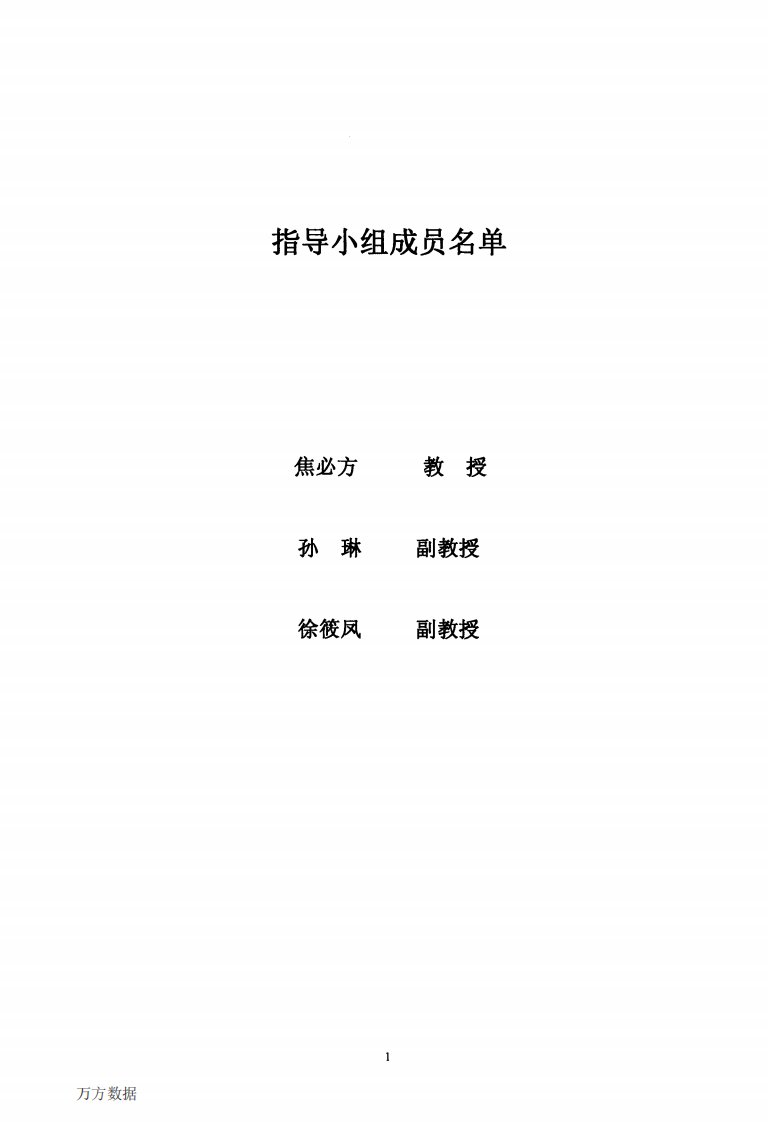 指导小组成员名单

焦必方　　教　授

孙　琳　　副教授

徐筱凤　　副教授

1

万方数据